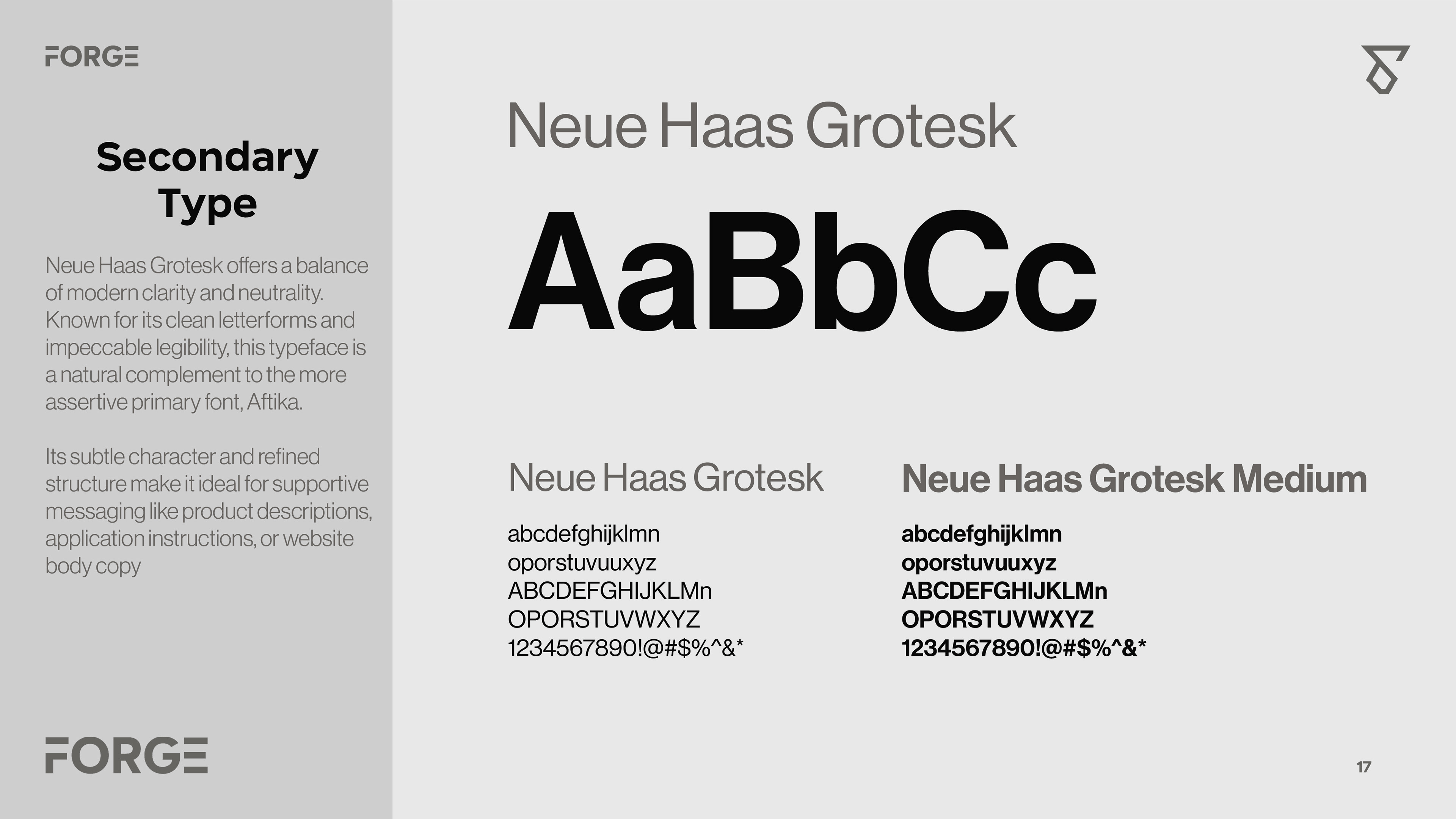 FORGE

Secondary Type

Neue Haas Grotesk offers a balance of modern clarity and neutrality. Known for its clean letterforms and impeccable legibility, this typeface is a natural complement to the more assertive primary font, Aftika.

Its subtle character and refined structure make it ideal for supportive messaging like product descriptions, application instructions, or website body copy

FORGE

Neue Haas Grotesk

AaBbCc

Neue Haas Grotesk

abcdefghijklmn
oporstuvuuxyz
ABCDEFGHIJKLMn
OPORSTUVWXYZ
1234567890!@#$%^&*

Neue Haas Grotesk Medium

abcdefghijklmn
oporstuvuuxyz
ABCDEFGHIJKLMn
OPORSTUVWXYZ
1234567890!@#$%^&*

17